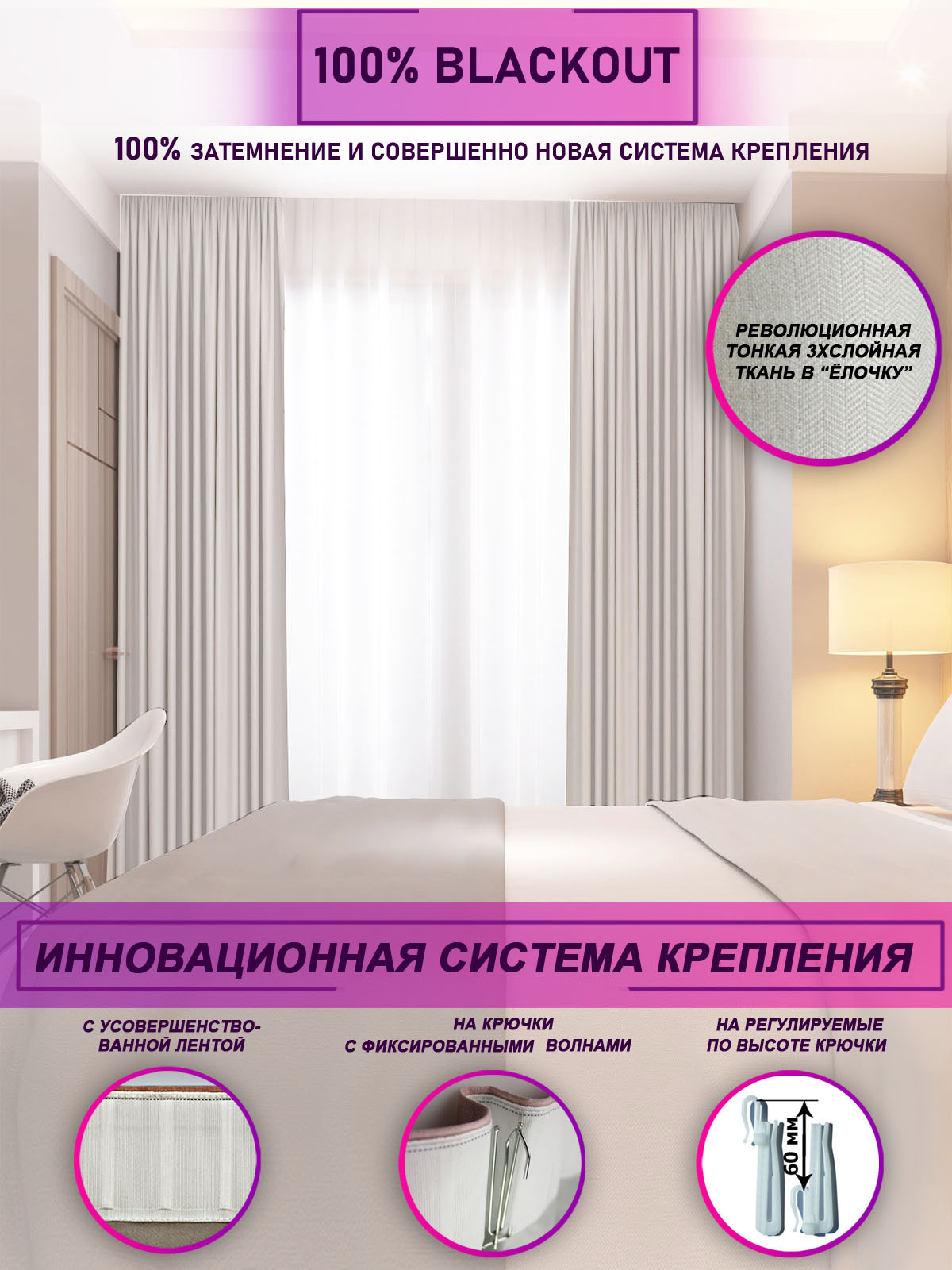 100% BLACKOUT

100% ЗАТЕМНЕНИЕ И СОВЕРШЕННО НОВАЯ СИСТЕМА КРЕПЛЕНИЯ

РЕВОЛЮЦИОННАЯ
ТОНКАЯ 3ХСЛОЙНАЯ
ТКАНЬ В "ЁЛОЧКУ"

ИННОВАЦИОННАЯ СИСТЕМА КРЕПЛЕНИЯ

С УСОВЕРШЕНСТВОВАННОЙ ЛЕНТОЙ

НА КРЮЧКИ
С ФИКСИРОВАННЫМИ ВОЛНАМИ

НА РЕГУЛИРУЕМЫЕ
ПО ВЫСОТЕ КРЮЧКИ

60 мм